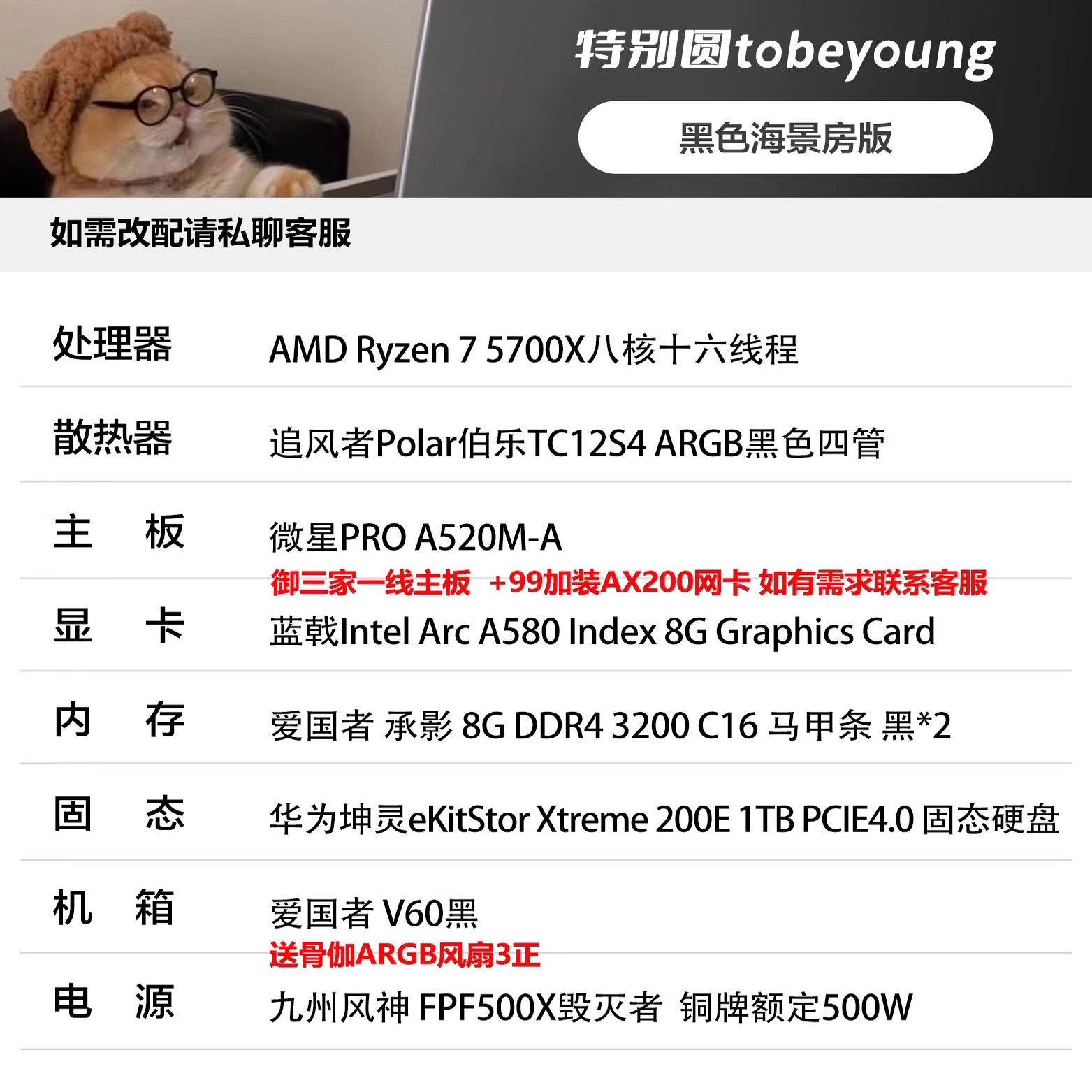 特别圆tobeyoung

黑色海景房版

如需改配请私聊客服

处理器 AMD Ryzen 7 5700X八核十六线程

散热器 追风者Polar伯乐TC12S4 ARGB黑色四管

主 板 微星PRO A520M-A
御三家一线主板 +99加装AX200网卡 如有需求联系客服

显 卡 蓝戟Intel Arc A580 Index 8G Graphics Card

内 存 爱国者 承影 8G DDR4 3200 C16 马甲条 黑*2

固 态 华为坤灵eKitStor Xtreme 200E 1TB PCIE4.0 固态硬盘

机 箱 爱国者 V60黑
送骨伽ARGB风扇3正

电 源 九州风神 FPF500X毁灭者 铜牌额定500W